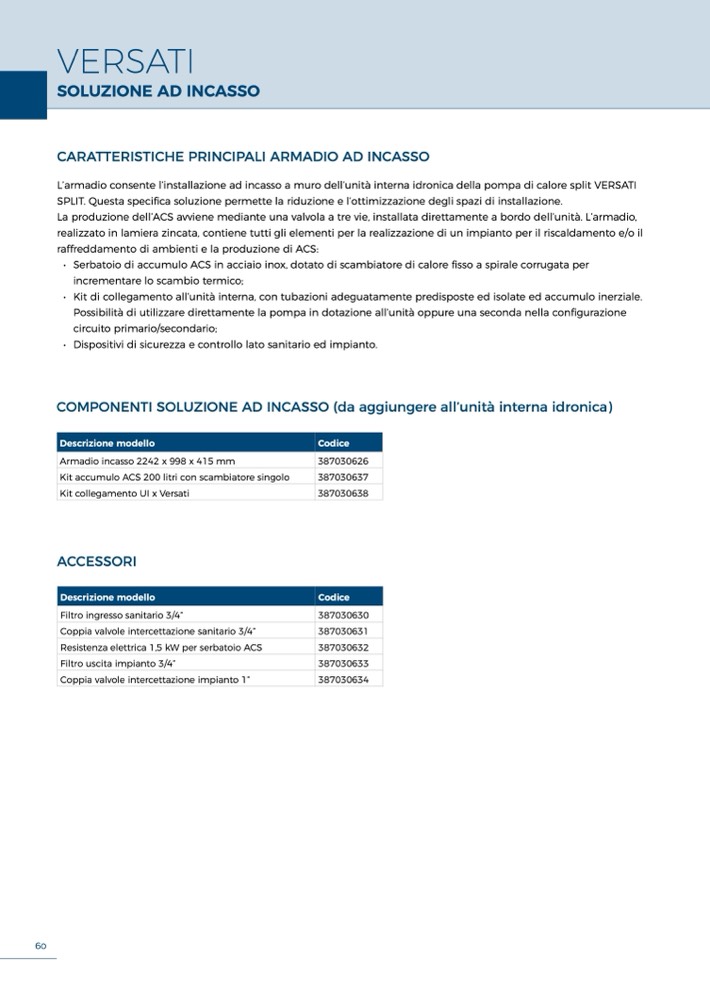 VERSATI
SOLUZIONE AD INCASSO

CARATTERISTICHE PRINCIPALI ARMADIO AD INCASSO

L'armadio consente l'installazione ad incasso a muro dell'unità interna idronica della pompa di calore split VERSATI SPLIT. Questa specifica soluzione permette la riduzione e l'ottimizzazione degli spazi di installazione.
La produzione dell'ACS avviene mediante una valvola a tre vie, installata direttamente a bordo dell'unità. L'armadio, realizzato in lamiera zincata, contiene tutti gli elementi per la realizzazione di un impianto per il riscaldamento e/o il raffreddamento di ambienti e la produzione di ACS:
• Serbatoio di accumulo ACS in acciaio inox, dotato di scambiatore di calore fisso a spirale corrugata per incrementare lo scambio termico;
• Kit di collegamento all'unità interna, con tubazioni adeguatamente predisposte ed isolate ed accumulo inerziale. Possibilità di utilizzare direttamente la pompa in dotazione all'unità oppure una seconda nella configurazione circuito primario/secondario;
• Dispositivi di sicurezza e controllo lato sanitario ed impianto.

COMPONENTI SOLUZIONE AD INCASSO (da aggiungere all'unità interna idronica)

| Descrizione modello | Codice |
|---|---|
| Armadio incasso 2242 x 998 x 415 mm | 387030626 |
| Kit accumulo ACS 200 litri con scambiatore singolo | 387030637 |
| Kit collegamento UI x Versati | 387030638 |

ACCESSORI

| Descrizione modello | Codice |
|---|---|
| Filtro ingresso sanitario 3/4" | 387030630 |
| Coppia valvole intercettazione sanitario 3/4" | 387030631 |
| Resistenza elettrica 1,5 kW per serbatoio ACS | 387030632 |
| Filtro uscita impianto 3/4" | 387030633 |
| Coppia valvole intercettazione impianto 1" | 387030634 |

60